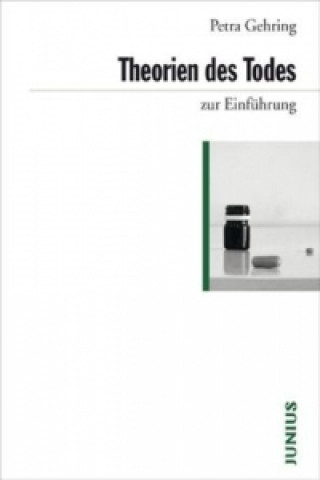 Petra Gehring

Theorien des Todes

zur Einführung

JUNIUS